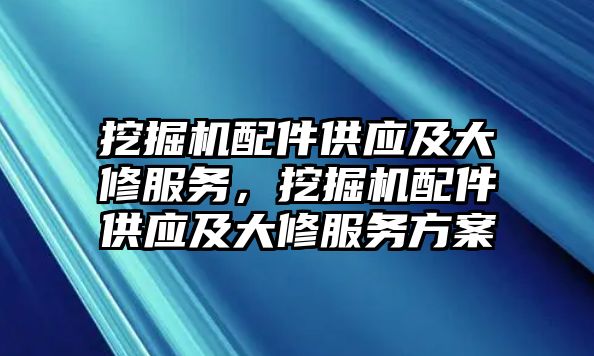 挖掘机配件供应及大修服务，挖掘机配件供应及大修服务方案